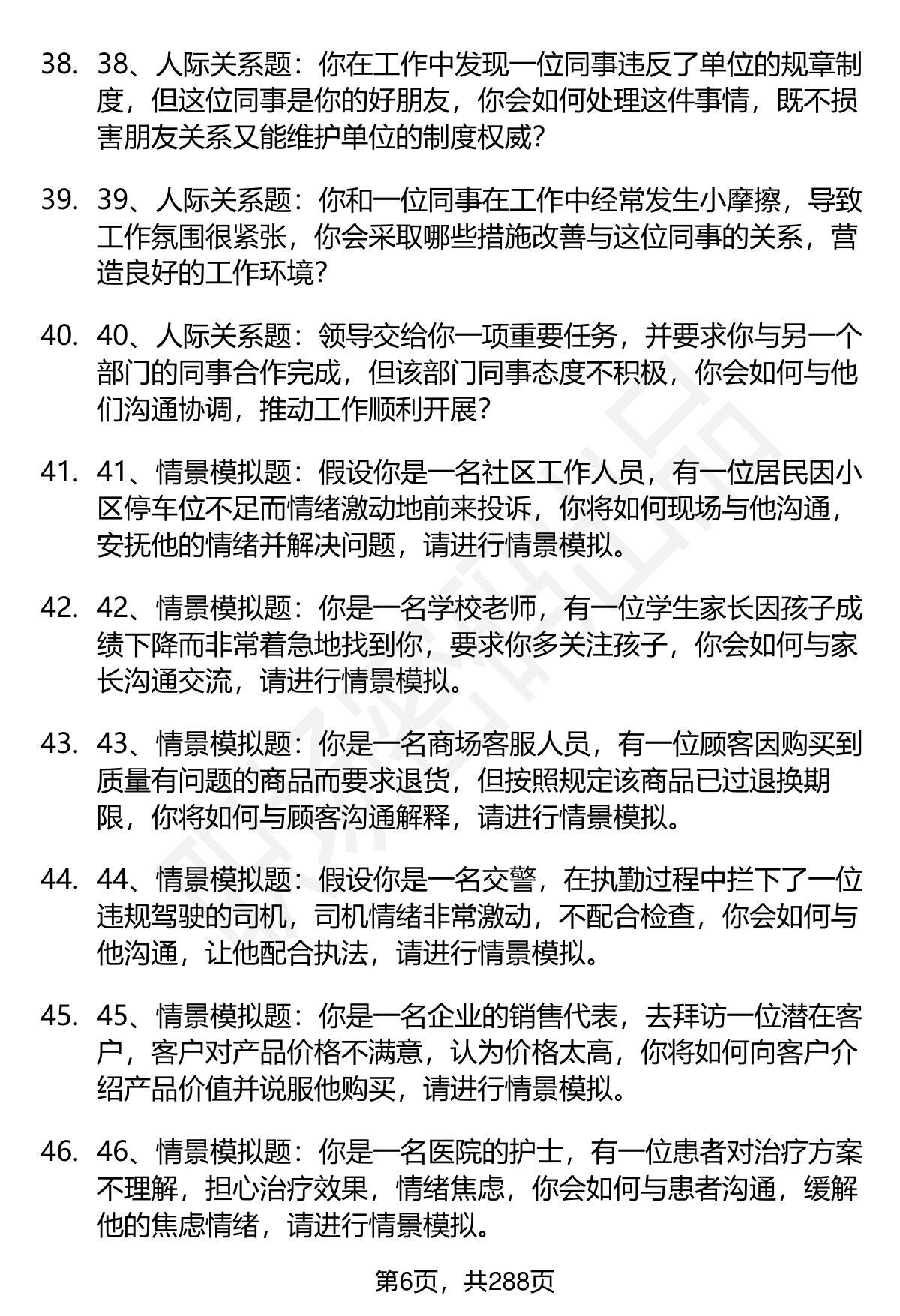 38. 38、人际关系题：你在工作中发现一位同事违反了单位的规章制度，但这位同事是你的好朋友，你会如何处理这件事情，既不损害朋友关系又能维护单位的制度权威？

39. 39、人际关系题：你和一位同事在工作中经常发生小摩擦，导致工作氛围很紧张，你会采取哪些措施改善与这位同事的关系，营造良好的工作环境？

40. 40、人际关系题：领导交给你一项重要任务，并要求你与另一个部门的同事合作完成，但该部门同事态度不积极，你会如何与他们沟通协调，推动工作顺利开展？

41. 41、情景模拟题：假设你是一名社区工作人员，有一位居民因小区停车位不足而情绪激动地前来投诉，你将如何现场与他沟通，安抚他的情绪并解决问题，请进行情景模拟。

42. 42、情景模拟题：你是一名学校老师，有一位学生家长因孩子成绩下降而非常着急地找到你，要求你多关注孩子，你会如何与家长沟通交流，请进行情景模拟。

43. 43、情景模拟题：你是一名商场客服人员，有一位顾客因购买到质量有问题的商品而要求退货，但按照规定该商品已过退换期限，你将如何与顾客沟通解释，请进行情景模拟。

44. 44、情景模拟题：假设你是一名交警，在执勤过程中拦下了一位违规驾驶的司机，司机情绪非常激动，不配合检查，你会如何与他沟通，让他配合执法，请进行情景模拟。

45. 45、情景模拟题：你是一名企业的销售代表，去拜访一位潜在客户，客户对产品价格不满意，认为价格太高，你将如何向客户介绍产品价值并说服他购买，请进行情景模拟。

46. 46、情景模拟题：你是一名医院的护士，有一位患者对治疗方案不理解，担心治疗效果，情绪焦虑，你会如何与患者沟通，缓解他的焦虑情绪，请进行情景模拟。

第6页，共288页